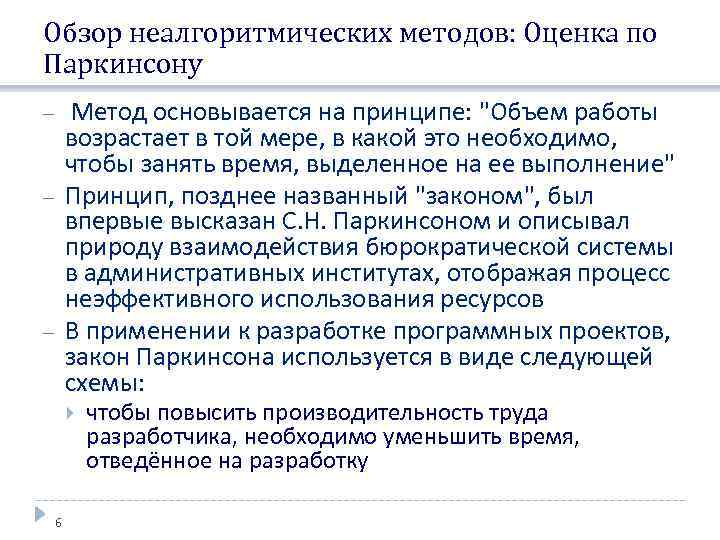 Обзор неалгоритмических методов: Оценка по Паркинсону

– Метод основывается на принципе: "Объем работы возрастает в той мере, в какой это необходимо, чтобы занять время, выделенное на ее выполнение"
– Принцип, позднее названный "законом", был впервые высказан С.Н. Паркинсоном и описывал природу взаимодействия бюрократической системы в административных институтах, отображая процесс неэффективного использования ресурсов
– В применении к разработке программных проектов, закон Паркинсона используется в виде следующей схемы:
 чтобы повысить производительность труда разработчика, необходимо уменьшить время, отведённое на разработку

6